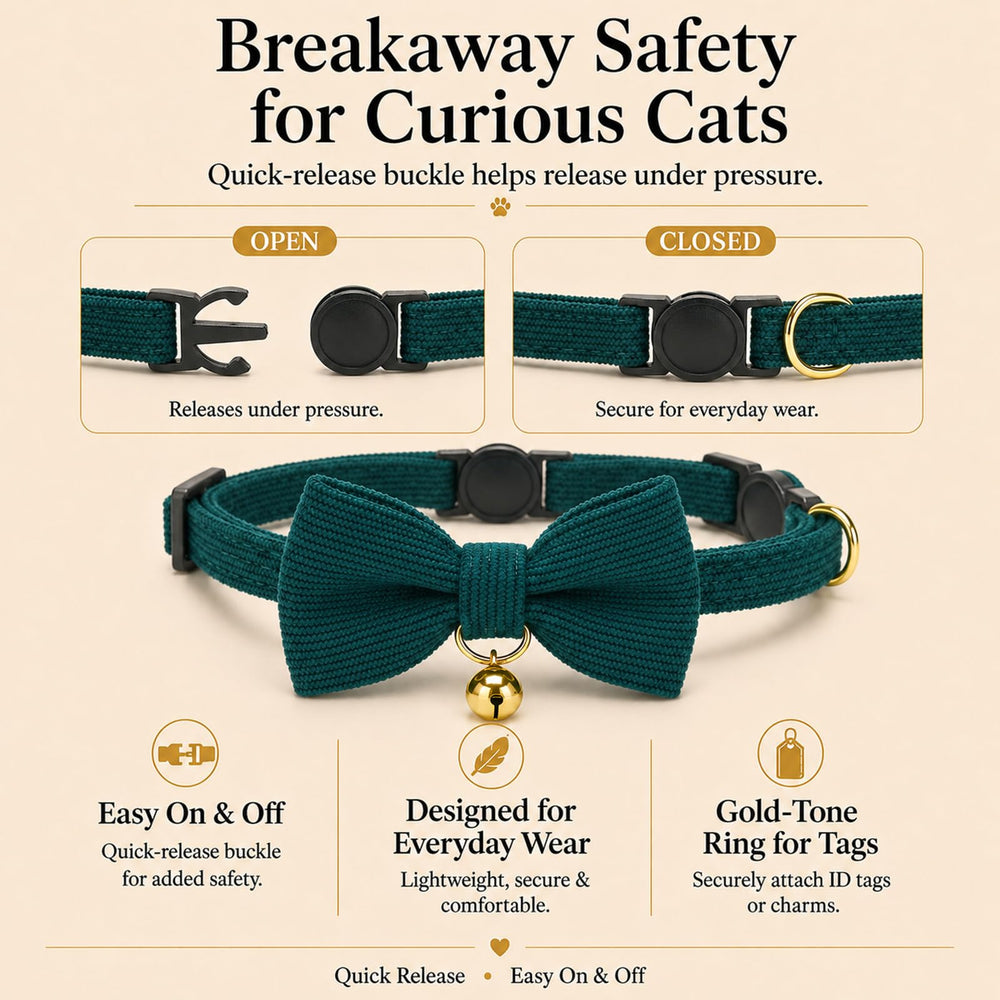 Breakaway Safety for Curious Cats

Quick-release buckle helps release under pressure.

OPEN

Releases under pressure.

CLOSED

Secure for everyday wear.

Easy On & Off

Quick-release buckle for added safety.

Designed for Everyday Wear

Lightweight, secure & comfortable.

Gold-Tone Ring for Tags

Securely attach ID tags or charms.

Quick Release • Easy On & Off